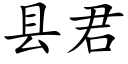 县君